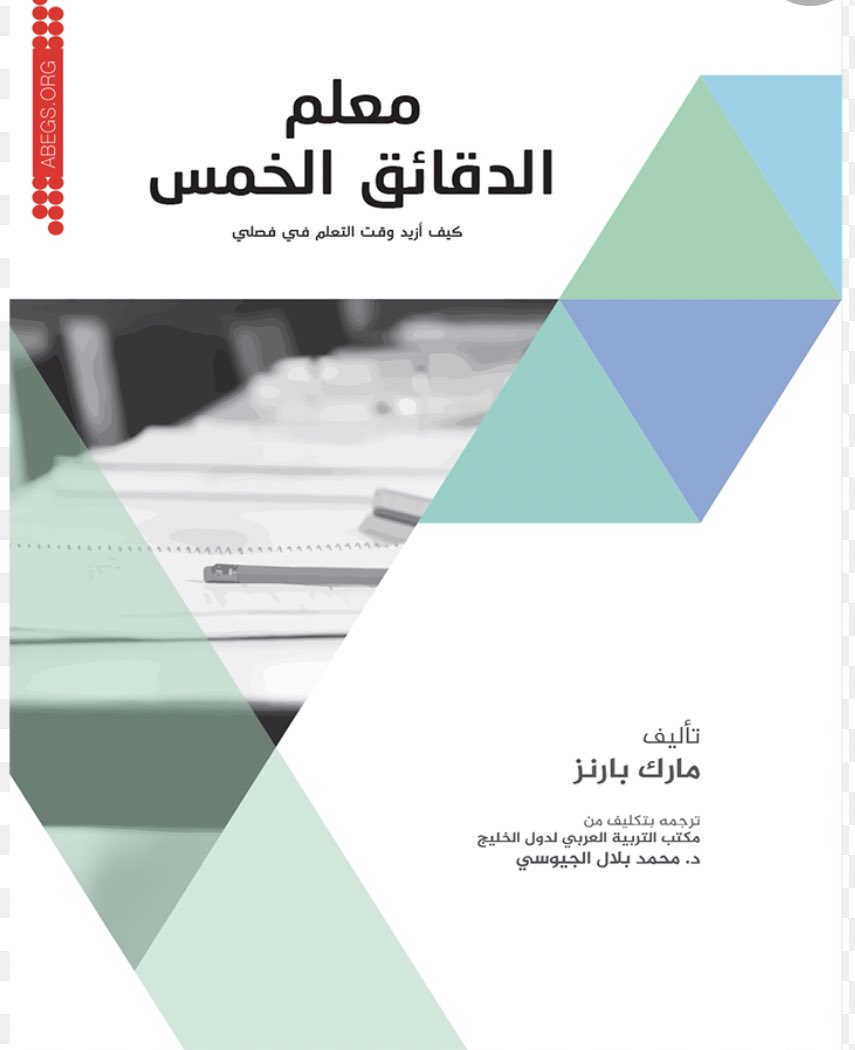 ABEGS.ORG

معلم
الدقائق الخمس

كيف أزيد وقت التعلم في فصلي

تأليف
مارك بارنز

ترجمه بتكليف من
مكتب التربية العربي لدول الخليج
د. محمد بلال الجيوسي